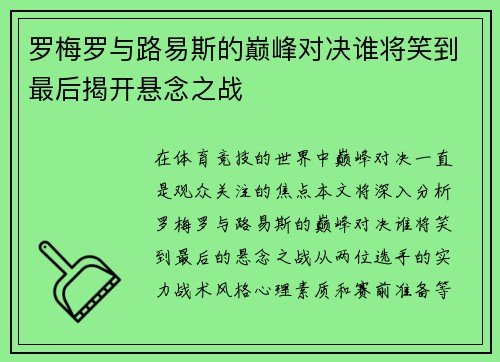 罗梅罗与路易斯的巅峰对决谁将笑到最后揭开悬念之战

在体育竞技的世界中巅峰对决一直是观众关注的焦点本文将深入分析罗梅罗与路易斯的巅峰对决谁将笑到最后的悬念之战从两位选手的实力战术风格心理素质和赛前准备等